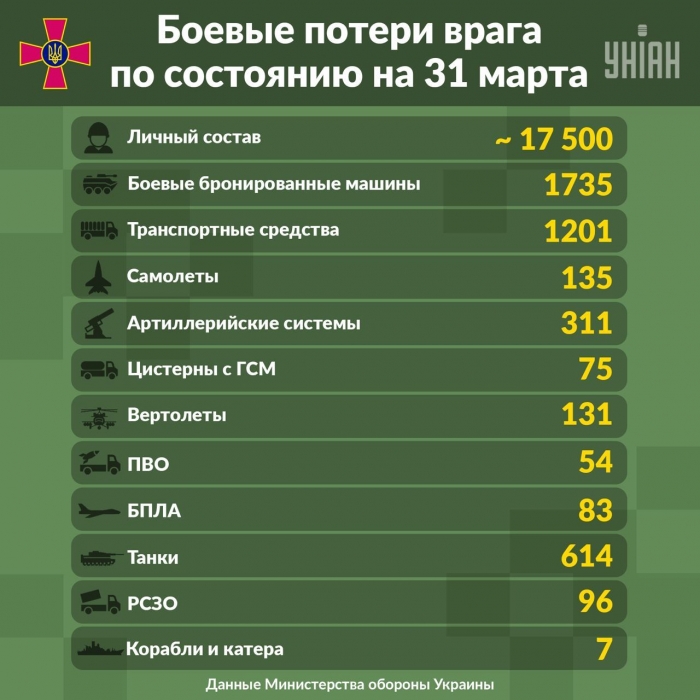 Боевые потери врага по состоянию на 31 марта

УНІАН

| | |
|---|---|
| Личный состав | ~ 17 500 |
| Боевые бронированные машины | 1735 |
| Транспортные средства | 1201 |
| Самолеты | 135 |
| Артиллерийские системы | 311 |
| Цистерны с ГСМ | 75 |
| Вертолеты | 131 |
| ПВО | 54 |
| БПЛА | 83 |
| Танки | 614 |
| РСЗО | 96 |
| Корабли и катера | 7 |

Данные Министерства обороны Украины